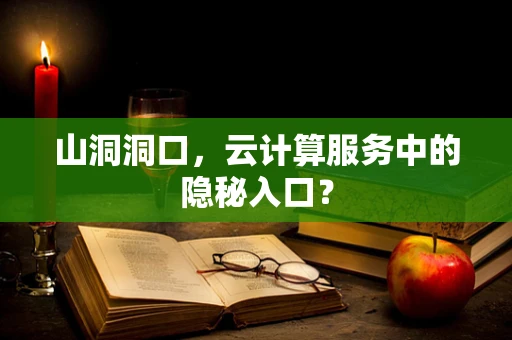 山洞洞口，云计算服务中的隐秘入口？